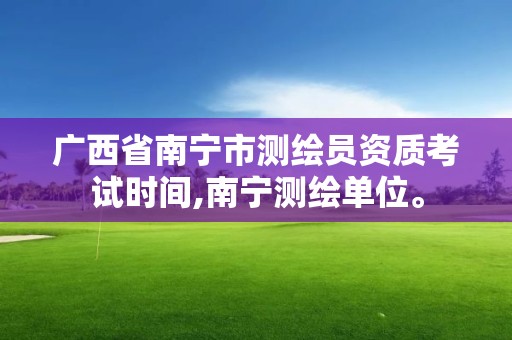 广西省南宁市测绘员资质考试时间,南宁测绘单位。